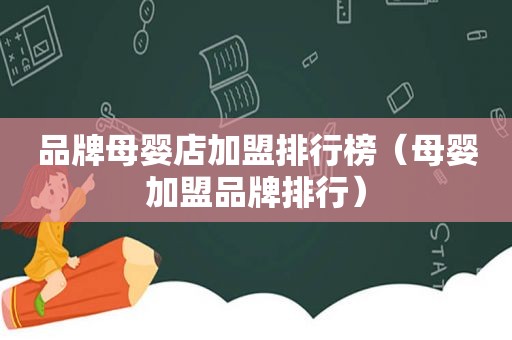 品牌母婴店加盟排行榜（母婴加盟品牌排行）

STAT